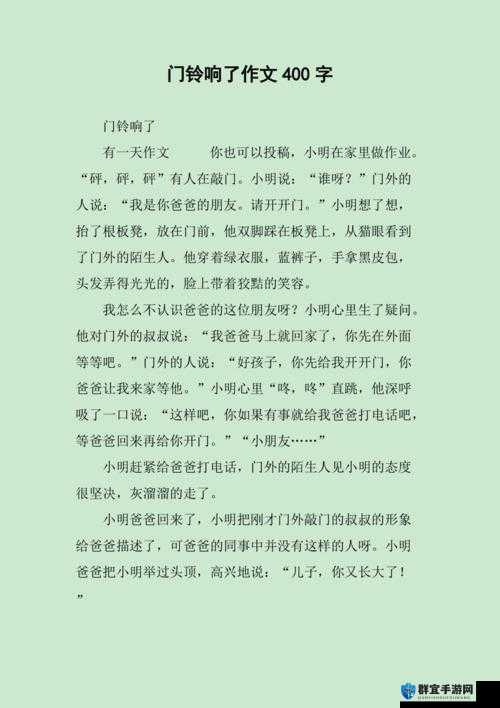 门铃响了作文 400 字

门铃响了

有一天作文 你也可以投稿，小明在家里做作业。“砰，砰，砰”有人在敲门。小明说：“谁呀？”门外的人说：“我是你爸爸的朋友。请开开门。”小明想了想，抬了根板凳，放在门前，他双脚踩在板凳上，从猫眼看到了门外的陌生人。他穿着绿衣服，蓝裤子，手拿黑皮包，头发弄得光光的，脸上带着狡黠的笑容。

我怎么不认识爸爸的这位朋友呀？小明心里生了疑问。他对门外的叔叔说：“我爸爸马上就回家了，你先在外面等等吧。”门外的人说：“好孩子，你先给我开开门，你爸爸让我来家等他。”小明心里“咚，咚”直跳，他深呼吸了一口说：“这样吧，你如果有事就给我爸爸打电话吧，等爸爸回来再给你开门。”“小朋友……”

小明赶紧给爸爸打电话，门外的陌生人见小明的态度很坚决，灰溜溜的走了。

小明爸爸回来了，小明把刚才门外敲门的叔叔的形象给爸爸描述了，可爸爸的同事中并没有这样的人呀。小明爸爸把小明举过头顶，高兴地说：“儿子，你又长大了！”

群宜手游网